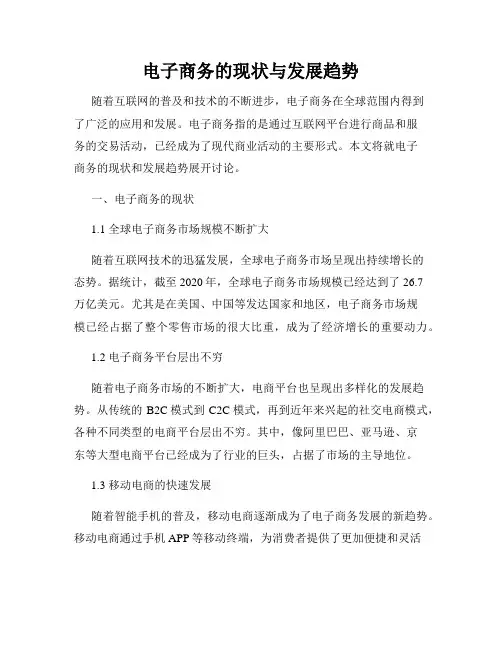 电子商务的现状与发展趋势

随着互联网的普及和技术的不断进步，电子商务在全球范围内得到了广泛的应用和发展。电子商务指的是通过互联网平台进行商品和服务的交易活动，已经成为了现代商业活动的主要形式。本文将就电子商务的现状和发展趋势展开讨论。

一、电子商务的现状

1.1 全球电子商务市场规模不断扩大

随着互联网技术的迅猛发展，全球电子商务市场呈现出持续增长的态势。据统计，截至 2020 年，全球电子商务市场规模已经达到了 26.7 万亿美元。尤其是在美国、中国等发达国家和地区，电子商务市场规模已经占据了整个零售市场的很大比重，成为了经济增长的重要动力。

1.2 电子商务平台层出不穷

随着电子商务市场的不断扩大，电商平台也呈现出多样化的发展趋势。从传统的 B2C 模式到 C2C 模式，再到近年来兴起的社交电商模式，各种不同类型的电商平台层出不穷。其中，像阿里巴巴、亚马逊、京东等大型电商平台已经成为了行业的巨头，占据了市场的主导地位。

1.3 移动电商的快速发展

随着智能手机的普及，移动电商逐渐成为了电子商务发展的新趋势。移动电商通过手机 APP 等移动终端，为消费者提供了更加便捷和灵活